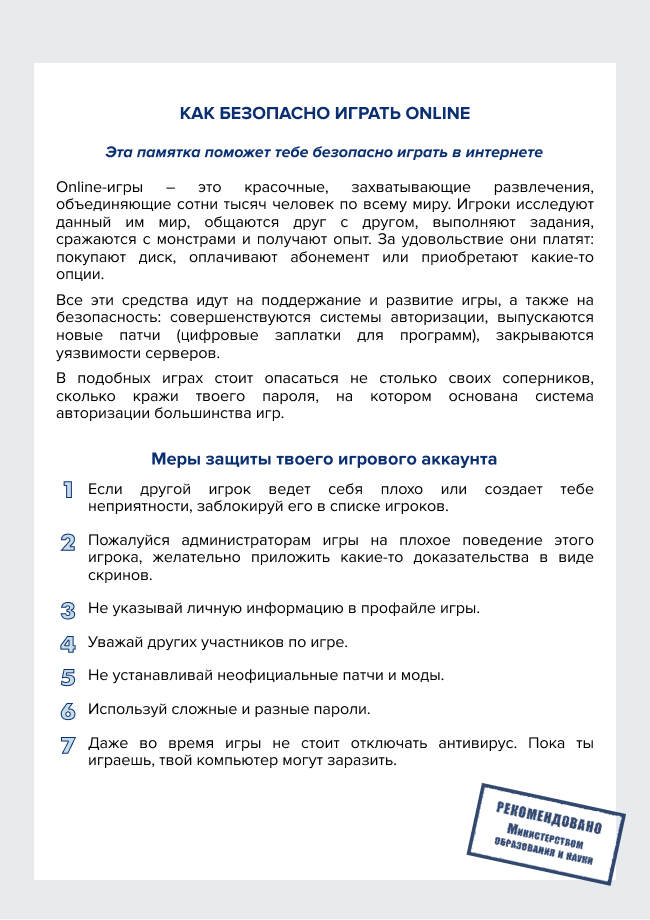 КАК БЕЗОПАСНО ИГРАТЬ ONLINE

Эта памятка поможет тебе безопасно играть в интернете

Online-игры – это красочные, захватывающие развлечения, объединяющие сотни тысяч человек по всему миру. Игроки исследуют данный им мир, общаются друг с другом, выполняют задания, сражаются с монстрами и получают опыт. За удовольствие они платят: покупают диск, оплачивают абонемент или приобретают какие-то опции.

Все эти средства идут на поддержание и развитие игры, а также на безопасность: совершенствуются системы авторизации, выпускаются новые патчи (цифровые заплатки для программ), закрываются уязвимости серверов.

В подобных играх стоит опасаться не столько своих соперников, сколько кражи твоего пароля, на котором основана система авторизации большинства игр.

Меры защиты твоего игрового аккаунта

1 Если другой игрок ведет себя плохо или создает тебе неприятности, заблокируй его в списке игроков.

2 Пожалуйся администраторам игры на плохое поведение этого игрока, желательно приложить какие-то доказательства в виде скринов.

3 Не указывай личную информацию в профайле игры.

4 Уважай других участников по игре.

5 Не устанавливай неофициальные патчи и моды.

6 Используй сложные и разные пароли.

7 Даже во время игры не стоит отключать антивирус. Пока ты играешь, твой компьютер могут заразить.

РЕКОМЕНДОВАНО
Министерством
образования и науки